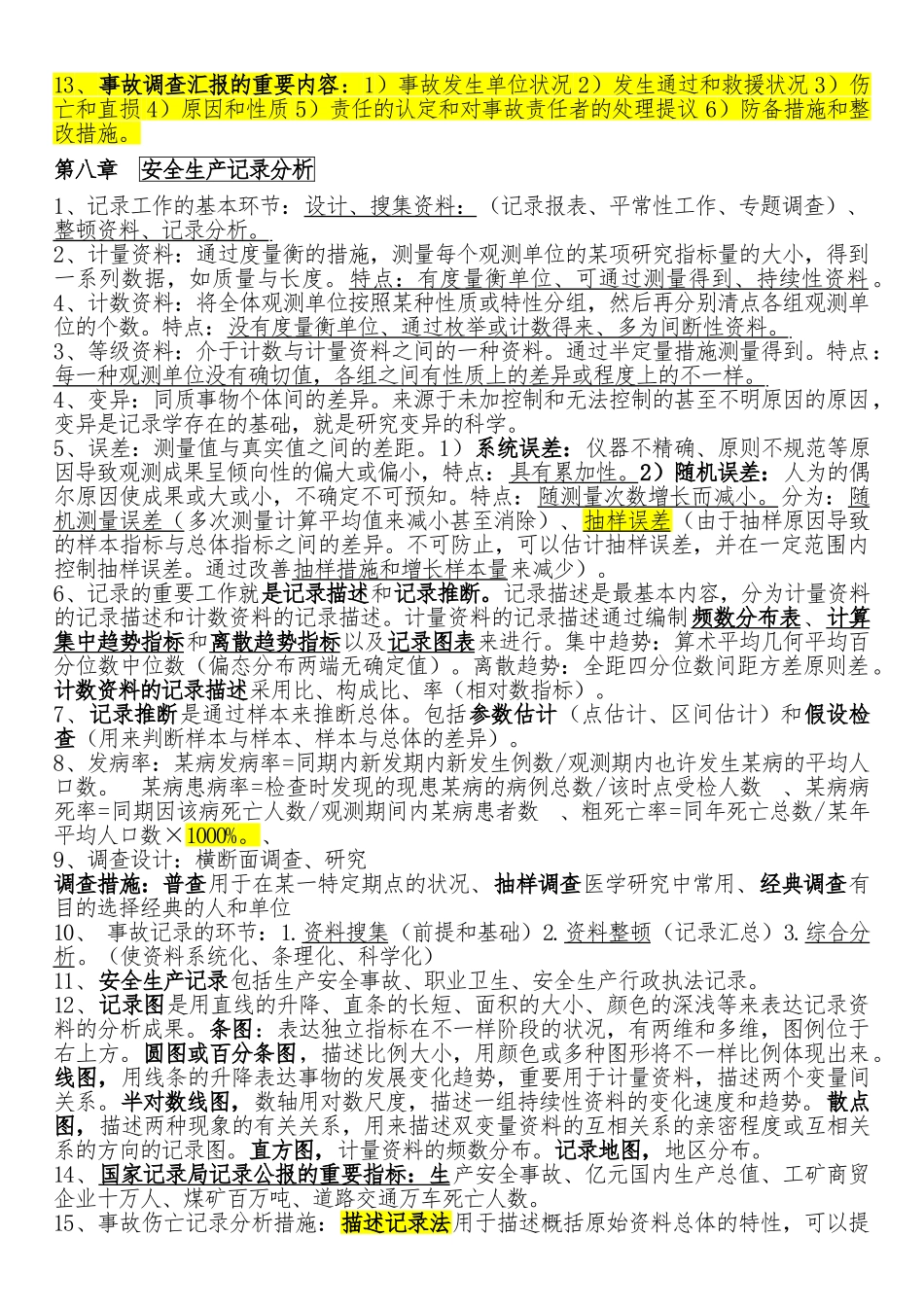 13、事故调查汇报的重要内容：1）事故发生单位状况 2）发生通过和救援状况 3）伤亡和直损 4）原因和性质 5）责任的认定和对事故责任者的处理提议 6）防备措施和整改措施。

第八章 安全生产记录分析

1、记录工作的基本环节：设计、搜集资料：（记录报表、平常性工作、专题调查）、整顿资料、记录分析。
2、计量资料：通过度量衡的措施，测量每个观测单位的某项研究指标量的大小，得到一系列数据，如质量与长度。特点：有度量衡单位、可通过测量得到、持续性资料。
4、计数资料：将全体观测单位按照某种性质或特性分组，然后再分别清点各组观测单位的个数。特点：没有度量衡单位、通过枚举或计数得来、多为间断性资料。
3、等级资料：介于计数与计量资料之间的一种资料。通过半定量措施测量得到。特点：每一种观测单位没有确切值，各组之间有性质上的差异或程度上的不一样。
4、变异：同质事物个体间的差异。来源于未加控制和无法控制的甚至不明原因的原因，变异是记录学存在的基础，就是研究变异的科学。
5、误差：测量值与真实值之间的差距。1）系统误差：仪器不精确、原则不规范等原因导致观测成果呈倾向性的偏大或偏小，特点：具有累加性。2）随机误差：人为的偶尔原因使成果或大或小，不确定不可预知。特点：随测量次数增长而减小。分为：随机测量误差（多次测量计算平均值来减小甚至消除）、抽样误差（由于抽样原因导致的样本指标与总体指标之间的差异。不可防止，可以估计抽样误差，并在一定范围内控制抽样误差。通过改善抽样措施和增长样本量来减少）。
6、记录的重要工作就是记录描述和记录推断。记录描述是最基本内容，分为计量资料的记录描述和计数资料的记录描述。计量资料的记录描述通过编制频数分布表、计算集中趋势指标和离散趋势指标以及记录图表来进行。集中趋势：算术平均几何平均百分位数中位数（偏态分布两端无确定值）。离散趋势：全距四分位数间距方差原则差。计数资料的记录描述采用比、构成比、率（相对数指标）。
7、记录推断是通过样本来推断总体。包括参数估计（点估计、区间估计）和假设检查（用来判断样本与样本、样本与总体的差异）。
8、发病率：某病发病率=同期内新发期内新发生例数/观测期内也许发生某病的平均人口数。 某病患病率=检查时发现的现患某病的病例总数/该时点受检人数 、某病病死率=同期因该病死亡人数/观测期间内某病患者数 、粗死亡率=同年死亡总数/某年平均人口数×1000%。、
9、调查设计：横断面调查、研究
调查措施：普查用于在某一特定期点的状况、抽样调查医学研究中常用、经典调查有目的选择经典的人和单位
10、 事故记录的环节：1.资料搜集（前提和基础）2.资料整顿（记录汇总）3.综合分析。（使资料系统化、条理化、科学化）
11、安全生产记录包括生产安全事故、职业卫生、安全生产行政执法记录。
12、记录图是用直线的升降、直条的长短、面积的大小、颜色的深浅等来表达记录资料的分析成果。条图：表达独立指标在不一样阶段的状况，有两维和多维，图例位于右上方。圆图或百分条图，描述比例大小，用颜色或多种图形将不一样比例体现出来。线图，用线条的升降表达事物的发展变化趋势，重要用于计量资料，描述两个变量间关系。半对数线图，数轴用对数尺度，描述一组持续性资料的变化速度和趋势。散点图，描述两种现象的有关关系，用来描述双变量资料的互相关系的亲密程度或互相关系的方向的记录图。直方图，计量资料的频数分布。记录地图，地区分布。
14、国家记录局记录公报的重要指标：生产安全事故、亿元国内生产总值、工矿商贸企业十万人、煤矿百万吨、道路交通万车死亡人数。
15、事故伤亡记录分析措施：描述记录法用于描述概括原始资料总体的特性，可以提